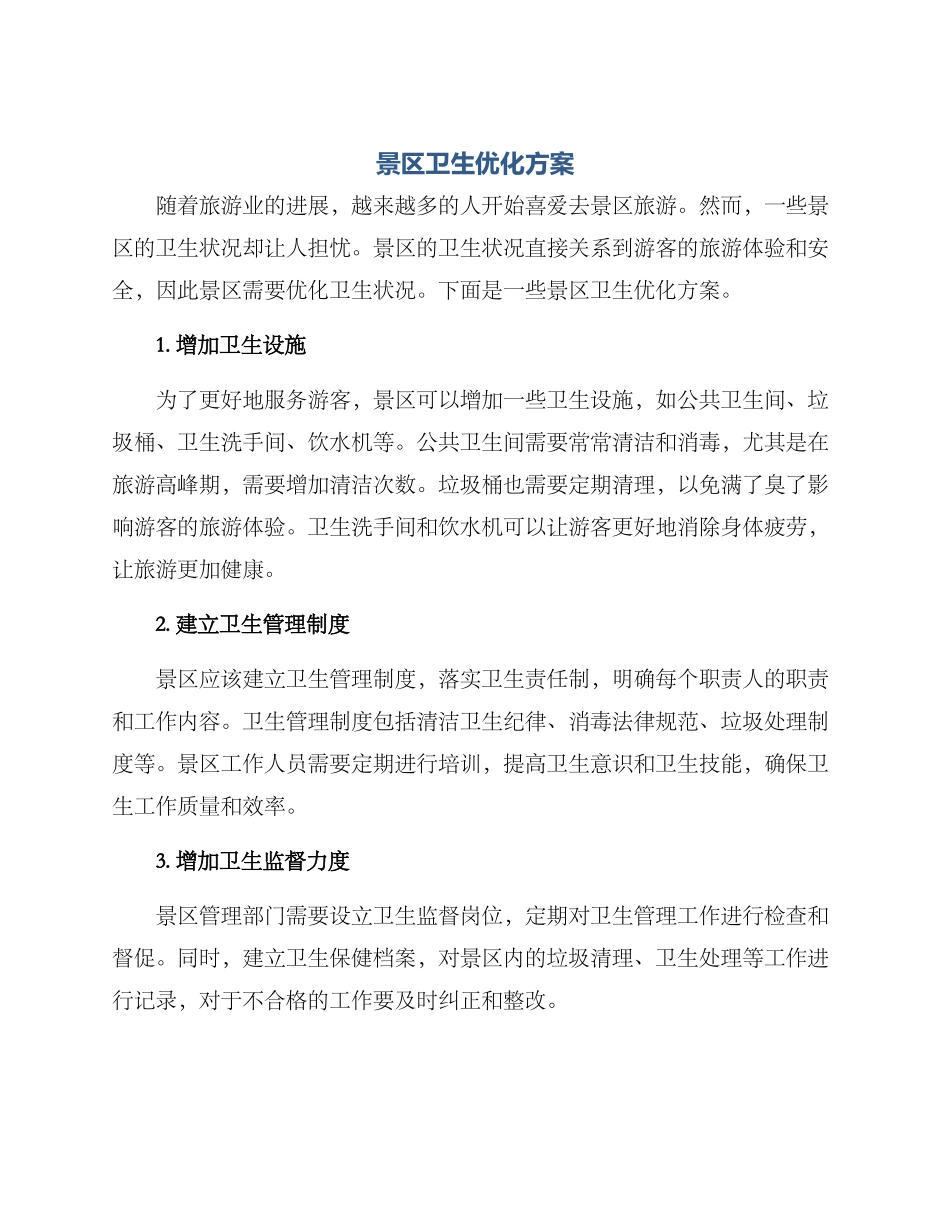 景区卫生优化方案

随着旅游业的进展，越来越多的人开始喜爱去景区旅游。然而，一些景区的卫生状况却让人担忧。景区的卫生状况直接关系到游客的旅游体验和安全，因此景区需要优化卫生状况。下面是一些景区卫生优化方案。

1. 增加卫生设施

为了更好地服务游客，景区可以增加一些卫生设施，如公共卫生间、垃圾桶、卫生洗手间、饮水机等。公共卫生间需要常常清洁和消毒，尤其是在旅游高峰期，需要增加清洁次数。垃圾桶也需要定期清理，以免满了臭了影响游客的旅游体验。卫生洗手间和饮水机可以让游客更好地消除身体疲劳，让旅游更加健康。

2. 建立卫生管理制度

景区应该建立卫生管理制度，落实卫生责任制，明确每个职责人的职责和工作内容。卫生管理制度包括清洁卫生纪律、消毒法律规范、垃圾处理制度等。景区工作人员需要定期进行培训，提高卫生意识和卫生技能，确保卫生工作质量和效率。

3. 增加卫生监督力度

景区管理部门需要设立卫生监督岗位，定期对卫生管理工作进行检查和督促。同时，建立卫生保健档案，对景区内的垃圾清理、卫生处理等工作进行记录，对于不合格的工作要及时纠正和整改。